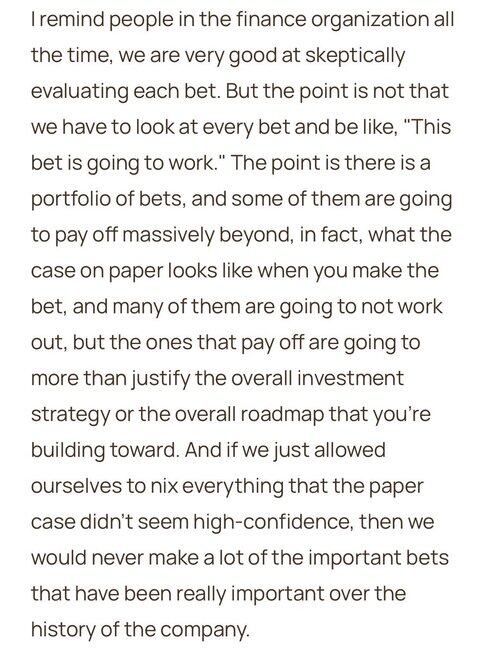 I remind people in the finance organization all the time, we are very good at skeptically evaluating each bet. But the point is not that we have to look at every bet and be like, "This bet is going to work." The point is there is a portfolio of bets, and some of them are going to pay off massively beyond, in fact, what the case on paper looks like when you make the bet, and many of them are going to not work out, but the ones that pay off are going to more than justify the overall investment strategy or the overall roadmap that you're building toward. And if we just allowed ourselves to nix everything that the paper case didn't seem high-confidence, then we would never make a lot of the important bets that have been really important over the history of the company.